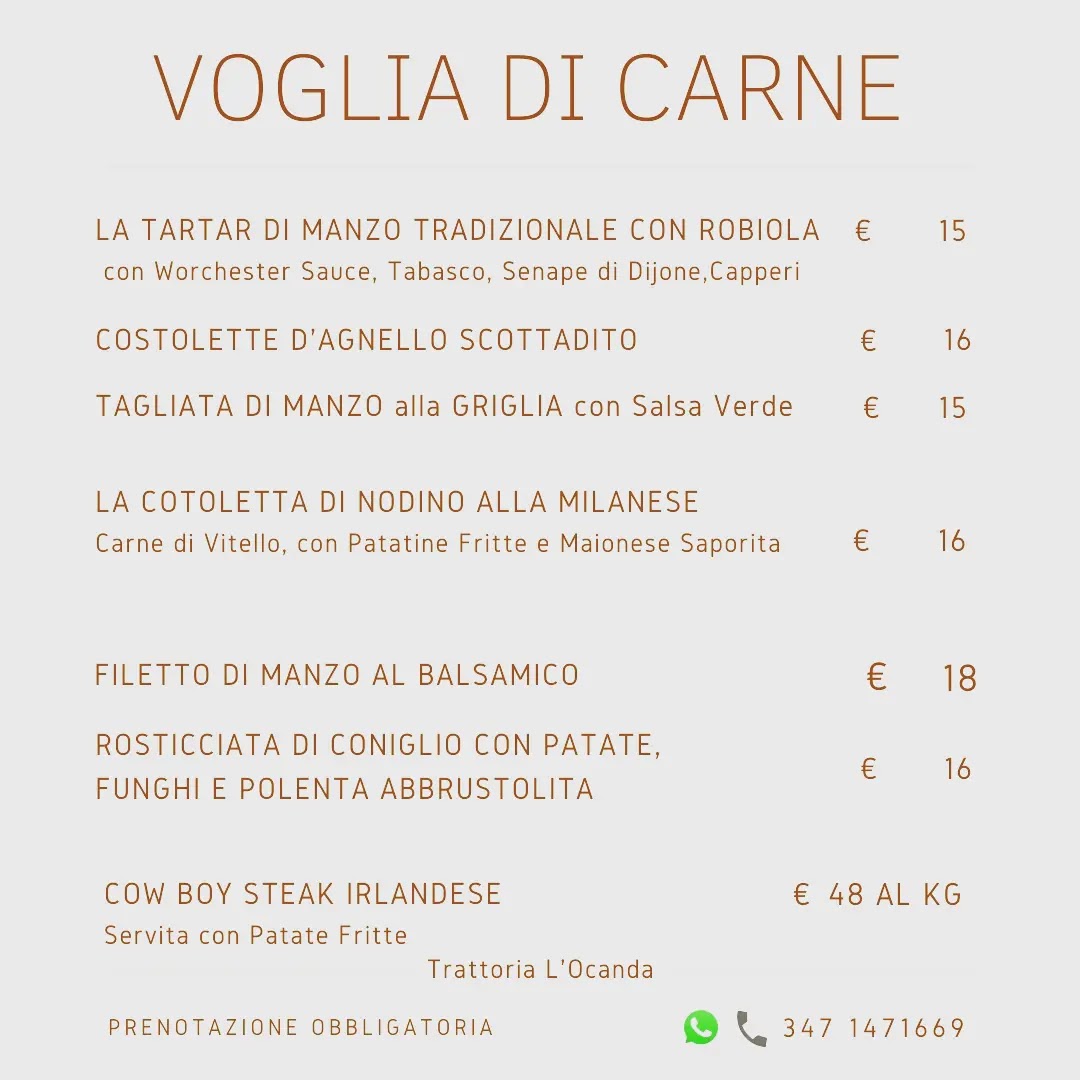 VOGLIA DI CARNE

LA TARTAR DI MANZO TRADIZIONALE CON ROBIOLA € 15
con Worchester Sauce, Tabasco, Senape di Dijone,Capperi

COSTOLETTE D'AGNELLO SCOTTADITO € 16

TAGLIATA DI MANZO alla GRIGLIA con Salsa Verde € 15

LA COTOLETTA DI NODINO ALLA MILANESE
Carne di Vitello, con Patatine Fritte e Maionese Saporita € 16

FILETTO DI MANZO AL BALSAMICO € 18

ROSTICCIATA DI CONIGLIO CON PATATE, FUNGHI E POLENTA ABBRUSTOLITA € 16

COW BOY STEAK IRLANDESE € 48 AL KG
Servita con Patate Fritte

Trattoria L'Ocanda

PRENOTAZIONE OBBLIGATORIA

347 1471669